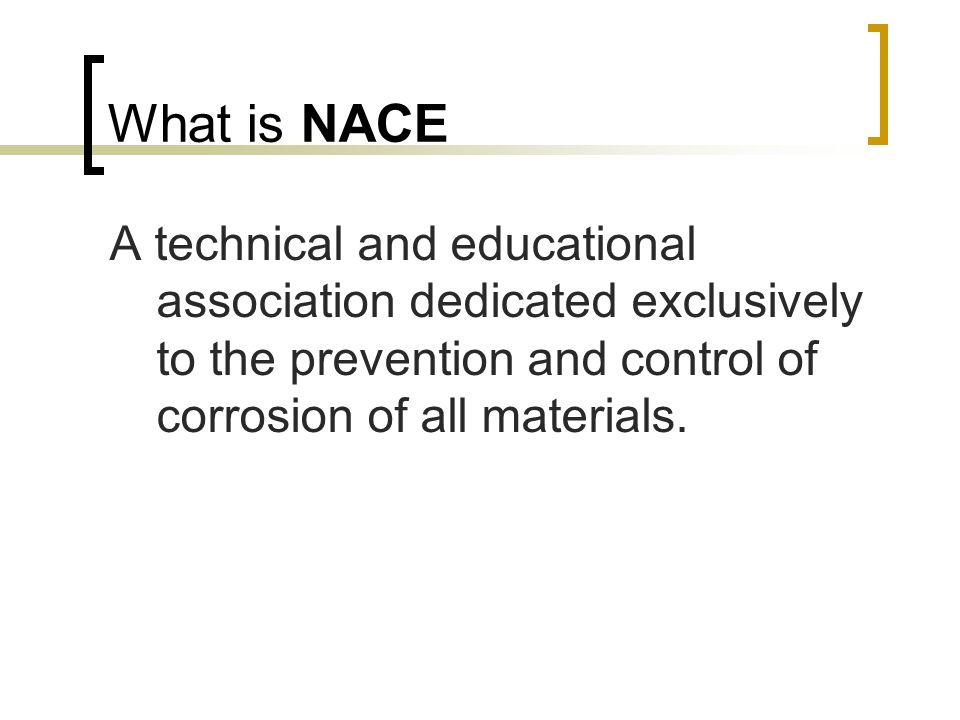 What is NACE

A technical and educational association dedicated exclusively to the prevention and control of corrosion of all materials.